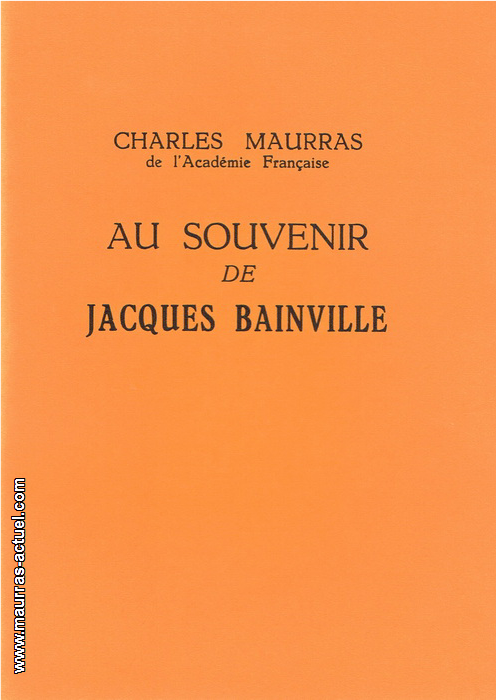 CHARLES MAURRAS
de l'Académie Française

AU SOUVENIR
DE
JACQUES BAINVILLE

www.maurras-actuel.com